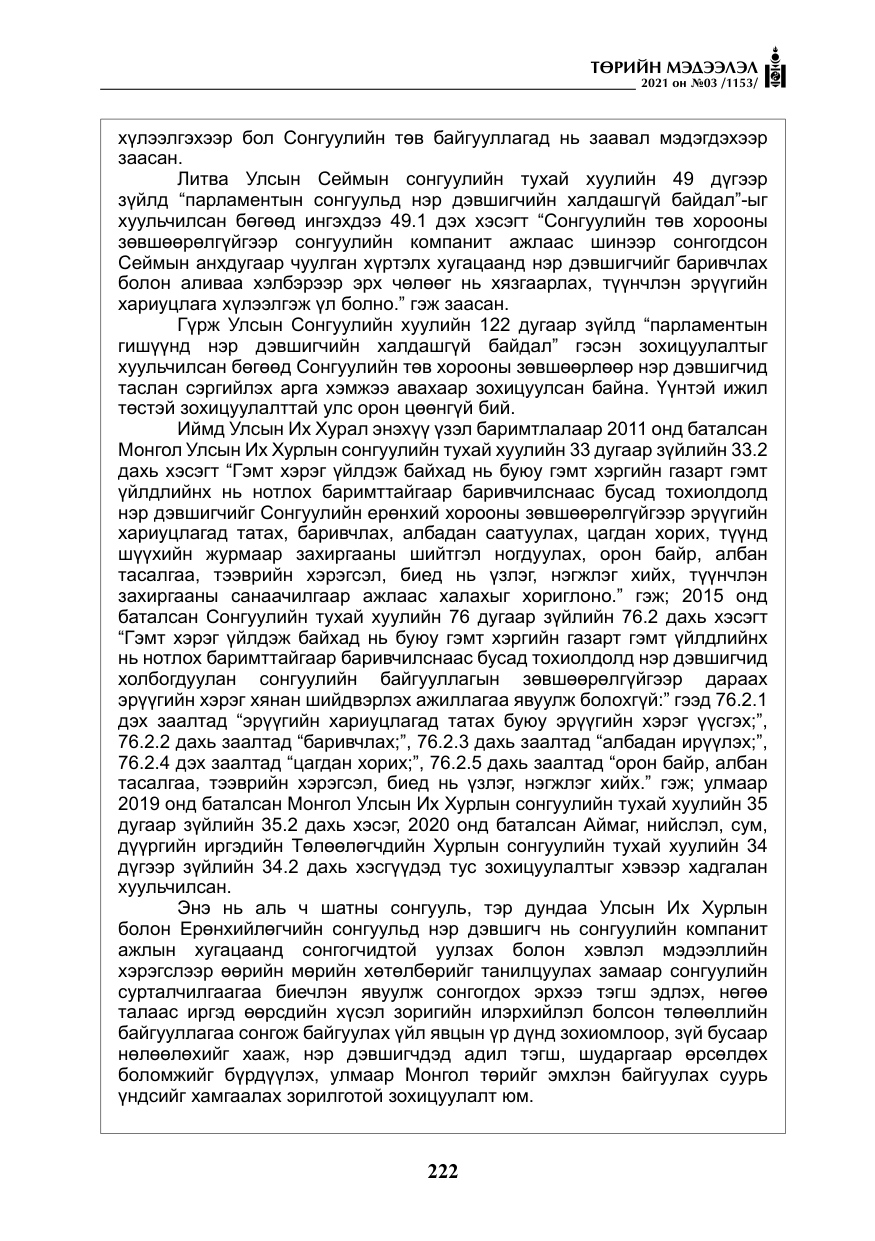 ТӨРИЙН МЭДЭЭЛЭЛ
2021 он №03 /1153/

хүлээлгэхээр бол Сонгуулийн төв байгууллагад нь заавал мэдэгдэхээр заасан.

Литва Улсын Сеймын сонгуулийн тухай хуулийн 49 дүгээр зүйлд "парламентын сонгуульд нэр дэвшигчийн халдашгүй байдал"-ыг хуульчилсан бөгөөд ингэхдээ 49.1 дэх хэсэгт "Сонгуулийн төв хорооны зөвшөөрөлгүйгээр сонгуулийн компанит ажлаас шинээр сонгогдсон Сеймын анхдугаар чуулган хүртэлх хугацаанд нэр дэвшигчийг баривчлах болон аливаа хэлбэрээр эрх чөлөөг нь хязгаарлах, түүнчлэн эрүүгийн хариуцлага хүлээлгэж үл болно." гэж заасан.

Гүрж Улсын Сонгуулийн хуулийн 122 дугаар зүйлд "парламентын гишүүнд нэр дэвшигчийн халдашгүй байдал" гэсэн зохицуулалтыг хуульчилсан бөгөөд Сонгуулийн төв хорооны зөвшөөрлөөр нэр дэвшигчид таслан сэргийлэх арга хэмжээ авахаар зохицуулсан байна. Үүнтэй ижил төстэй зохицуулалттай улс орон цөөнгүй бий.

Иймд Улсын Их Хурал энэхүү үзэл баримтлалаар 2011 онд баталсан Монгол Улсын Их Хурлын сонгуулийн тухай хуулийн 33 дугаар зүйлийн 33.2 дахь хэсэгт "Гэмт хэрэг үйлдэж байхад нь буюу гэмт хэргийн газарт гэмт үйлдлийнх нь нотлох баримттайгаар баривчилснаас бусад тохиолдолд нэр дэвшигчийг Сонгуулийн ерөнхий хорооны зөвшөөрөлгүйгээр эрүүгийн хариуцлагад татах, баривчлах, албадан саатуулах, цагдан хорих, түүнд шүүхийн журмаар захиргааны шийтгэл ногдуулах, орон байр, албан тасалгаа, тээврийн хэрэгсэл, биед нь үзлэг, нэгжлэг хийх, түүнчлэн захиргааны санаачилгаар ажлаас халахыг хориглоно." гэж; 2015 онд баталсан Сонгуулийн тухай хуулийн 76 дугаар зүйлийн 76.2 дахь хэсэгт "Гэмт хэрэг үйлдэж байхад нь буюу гэмт хэргийн газарт гэмт үйлдлийнх нь нотлох баримттайгаар баривчилснаас бусад тохиолдолд нэр дэвшигчид холбогдуулан сонгуулийн байгууллагын зөвшөөрөлгүйгээр дараах эрүүгийн хэрэг хянан шийдвэрлэх ажиллагаа явуулж болохгүй:" гээд 76.2.1 дэх заалтад "эрүүгийн хариуцлагад татах буюу эрүүгийн хэрэг үүсгэх;", 76.2.2 дахь заалтад "баривчлах;", 76.2.3 дахь заалтад "албадан ирүүлэх;", 76.2.4 дэх заалтад "цагдан хорих;", 76.2.5 дахь заалтад "орон байр, албан тасалгаа, тээврийн хэрэгсэл, биед нь үзлэг, нэгжлэг хийх." гэж; улмаар 2019 онд баталсан Монгол Улсын Их Хурлын сонгуулийн тухай хуулийн 35 дугаар зүйлийн 35.2 дахь хэсэг, 2020 онд баталсан Аймаг, нийслэл, сум, дүүргийн иргэдийн Төлөөлөгчдийн Хурлын сонгуулийн тухай хуулийн 34 дүгээр зүйлийн 34.2 дахь хэсгүүдэд тус зохицуулалтыг хэвээр хадгалан хуульчилсан.

Энэ нь аль ч шатны сонгууль, тэр дундаа Улсын Их Хурлын болон Ерөнхийлөгчийн сонгуульд нэр дэвшигч нь сонгуулийн компанит ажлын хугацаанд сонгогчидтой уулзах болон хэвлэл мэдээллийн хэрэгслээр өөрийн мөрийн хөтөлбөрийг танилцуулах замаар сонгуулийн сурталчилгаагаа биечлэн явуулж сонгогдох эрхээ тэгш эдлэх, нөгөө талаас иргэд өөрсдийн хүсэл зоригийн илэрхийлэл болсон төлөөллийн байгууллагаа сонгож байгуулах үйл явцын үр дүнд зохиомлоор, зүй бусаар нөлөөлөхийг хааж, нэр дэвшигчдэд адил тэгш, шударгаар өрсөлдөх боломжийг бүрдүүлэх, улмаар Монгол төрийг эмхлэн байгуулах суурь үндсийг хамгаалах зорилготой зохицуулалт юм.

222